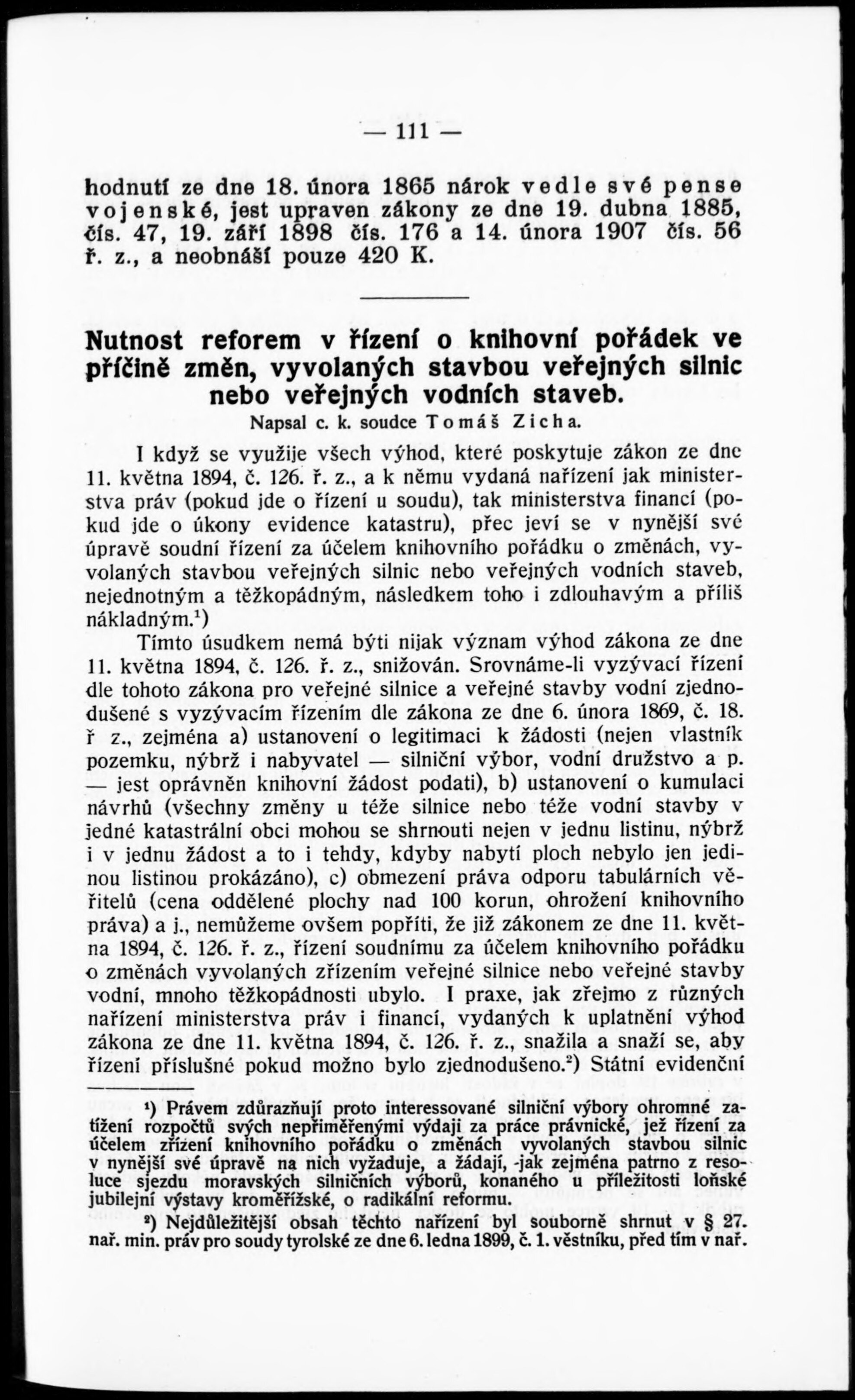 — 111 —

hodnutí ze dne 18. února 1865 nárok vedle své pense vojenské, jest upraven zákony ze dne 19. dubna 1885, čís. 47, 19. září 1898 čís. 176 a 14. února 1907 čís. 56 ř. z., a neobnáší pouze 420 K.

Nutnost reforem v řízení o knihovní pořádek ve příčině změn, vyvolaných stavbou veřejných silnic nebo veřejných vodních staveb.

Napsal c. k. soudce Tomáš Zicha.

I když se využije všech výhod, které poskytuje zákon ze dne 11. května 1894, č. 126. ř. z., a k němu vydaná nařízení jak ministerstva práv (pokud jde o řízení u soudu), tak ministerstva financí (pokud jde o úkony evidence katastru), přec jeví se v nynější své úpravě soudní řízení za účelem knihovního pořádku o změnách, vyvolaných stavbou veřejných silnic nebo veřejných vodních staveb, nejednotným a těžkopádným, následkem toho i zdlouhavým a příliš nákladným.¹)

Tímto úsudkem nemá býti nijak význam výhod zákona ze dne 11. května 1894, č. 126. ř. z., snižován. Srovnáme-li vyzývací řízení dle tohoto zákona pro veřejné silnice a veřejné stavby vodní zjednodušené s vyzývacím řízením dle zákona ze dne 6. února 1869, č. 18. ř z., zejména a) ustanovení o legitimaci k žádosti (nejen vlastník pozemku, nýbrž i nabyvatel — silniční výbor, vodní družstvo a p. — jest oprávněn knihovní žádost podati), b) ustanovení o kumulaci návrhů (všechny změny u téže silnice nebo téže vodní stavby v jedné katastrální obci mohou se shrnouti nejen v jednu listinu, nýbrž i v jednu žádost a to i tehdy, kdyby nabytí ploch nebylo jen jedinou listinou prokázáno), c) obmezení práva odporu tabulárních věřitelů (cena oddělené plochy nad 100 korun, ohrožení knihovního práva) a j., nemůžeme ovšem popříti, že již zákonem ze dne 11. května 1894, č. 126. ř. z., řízení soudnímu za účelem knihovního pořádku o změnách vyvolaných zřízením veřejné silnice nebo veřejné stavby vodní, mnoho těžkopádnosti ubylo. I praxe, jak zřejmo z různých nařízení ministerstva práv i financí, vydaných k uplatnění výhod zákona ze dne 11. května 1894, č. 126. ř. z., snažila a snaží se, aby řízení příslušné pokud možno bylo zjednodušeno.²) Státní evidenční

¹) Právem zdůrazňují proto interessované silniční výbory ohromné zatížení rozpočtů svých nepřiměřenými výdaji za práce právnické, jež řízení za účelem zřízení knihovního pořádku o změnách vyvolaných stavbou silnic v nynější své úpravě na nich vyžaduje, a žádají, jak zejména patrno z resoluce sjezdu moravských silničních výborů, konaného u příležitosti loňské jubilejní výstavy kroměřížské, o radikální reformu.

²) Nejdůležitější obsah těchto nařízení byl souborně shrnut v § 27. nař. min. práv pro soudy tyrolské ze dne 6. ledna 1899, č. 1. věstníku, před tím v nař.